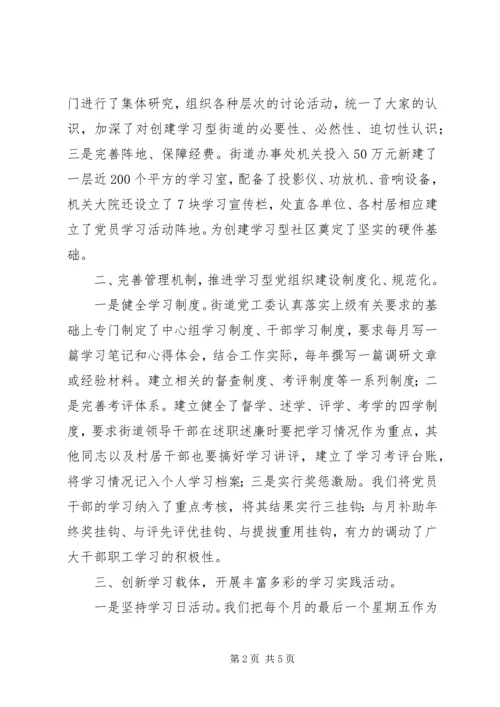 门进行了集体研究，组织各种层次的讨论活动，统一了大家的认识，加深了对创建学习型街道的必要性、必然性、迫切性认识；三是完善阵地、保障经费。街道办事处机关投入50万元新建了一层近200个平方的学习室，配备了投影仪、功放机、音响设备，机关大院还设立了7块学习宣传栏，处直各单位、各村居相应建立了党员学习活动阵地。为创建学习型社区奠定了坚实的硬件基础。

二、完善管理机制，推进学习型党组织建设制度化、规范化。

一是健全学习制度。街道党工委认真落实上级有关要求的基础上专门制定了中心组学习制度、干部学习制度，要求每月写一篇学习笔记和心得体会，结合工作实际，每年撰写一篇调研文章或经验材料。建立相关的督查制度、考评制度等一系列制度；二是完善考评体系。建立健全了督学、述学、评学、考学的四学制度，要求街道领导干部在述职述廉时要把学习情况作为重点，其他同志以及村居干部也要搞好学习讲评，建立了学习考评台账，将学习情况记入个人学习档案；三是实行奖惩激励。我们将党员干部的学习纳入了重点考核，将其结果实行三挂钩：与月补助年终奖挂钩、与评先评优挂钩、与提拔重用挂钩，有力的调动了广大干部职工学习的积极性。

三、创新学习载体，开展丰富多彩的学习实践活动。

一是坚持学习日活动。我们把每个月的最后一个星期五作为

第2页 共5页